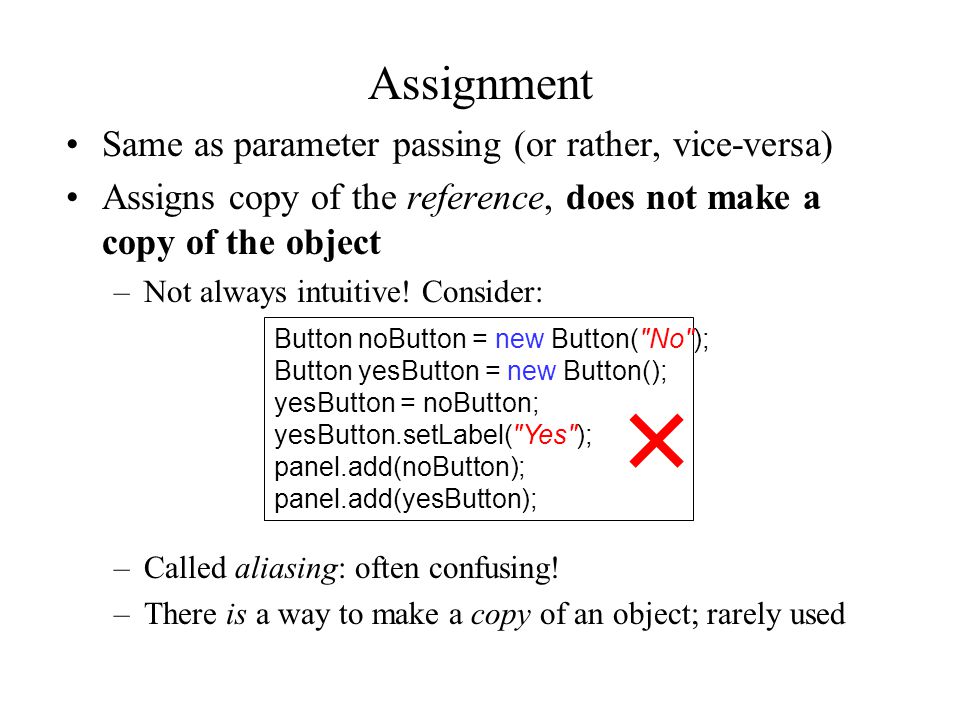 Assignment

• Same as parameter passing (or rather, vice-versa)
• Assigns copy of the reference, does not make a copy of the object
– Not always intuitive! Consider:

Button noButton = new Button("No");
Button yesButton = new Button();
yesButton = noButton;
yesButton.setLabel("Yes");
panel.add(noButton);
panel.add(yesButton);

– Called aliasing: often confusing!
– There is a way to make a copy of an object; rarely used